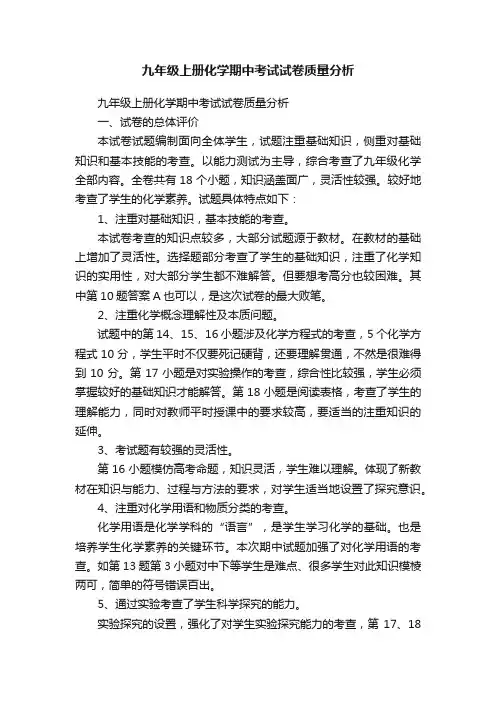 九年级上册化学期中考试试卷质量分析

九年级上册化学期中考试试卷质量分析

一、试卷的总体评价

本试卷试题编制面向全体学生，试题注重基础知识，侧重对基础知识和基本技能的考查。以能力测试为主导，综合考查了九年级化学全部内容。全卷共有 18 个小题，知识涵盖面广，灵活性较强。较好地考查了学生的化学素养。试题具体特点如下：

1、注重对基础知识，基本技能的考查。

本试卷考查的知识点较多，大部分试题源于教材。在教材的基础上增加了灵活性。选择题部分考查了学生的基础知识，注重了化学知识的实用性，对大部分学生都不难解答。但要想考高分也较困难。其中第 10 题答案 A 也可以，是这次试卷的最大败笔。

2、注重化学概念理解性及本质问题。

试题中的第 14、15、16 小题涉及化学方程式的考查，5 个化学方程式 10 分，学生平时不仅要死记硬背，还要理解贯通，不然是很难得到 10 分。第 17 小题是对实验操作的考查，综合性比较强，学生必须掌握较好的基础知识才能解答。第 18 小题是阅读表格，考查了学生的理解能力，同时对教师平时授课中的要求较高，要适当的注重知识的延伸。

3、考试题有较强的灵活性。

第 16 小题模仿高考命题，知识灵活，学生难以理解。体现了新教材在知识与能力、过程与方法的要求，对学生适当地设置了探究意识。

4、注重对化学用语和物质分类的考查。

化学用语是化学学科的“语言”，是学生学习化学的基础。也是培养学生化学素养的关键环节。本次期中试题加强了对化学用语的考查。如第 13 题第 3 小题对中下等学生是难点、很多学生对此知识模棱两可，简单的符号错误百出。

5、通过实验考查了学生科学探究的能力。

实验探究的设置，强化了对学生实验探究能力的考查，第 17、18